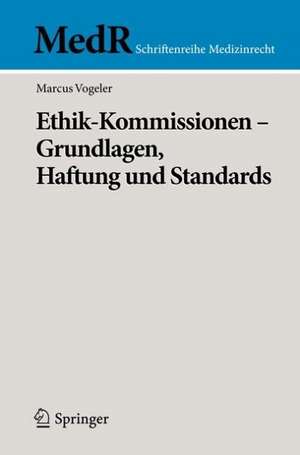 MedR Schriftenreihe Medizinrecht

Marcus Vogeler

Ethik-Kommissionen – Grundlagen, Haftung und Standards

Springer